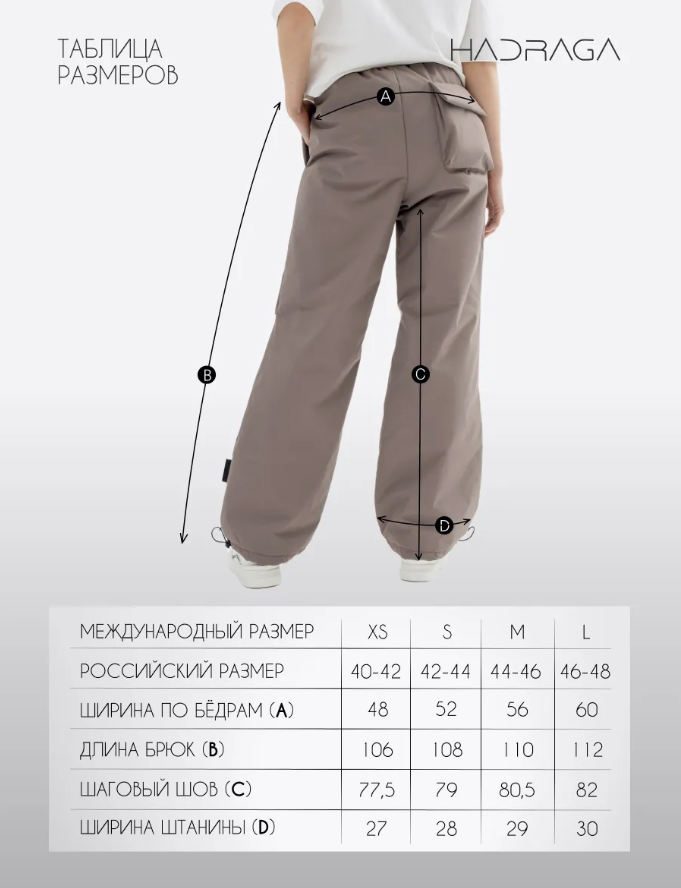 ТАБЛИЦА РАЗМЕРОВ

HADRAGA

A

B

C

D

| МЕЖДУНАРОДНЫЙ РАЗМЕР | XS | S | M | L |
|---|---|---|---|---|
| РОССИЙСКИЙ РАЗМЕР | 40-42 | 42-44 | 44-46 | 46-48 |
| ШИРИНА ПО БЁДРАМ (A) | 48 | 52 | 56 | 60 |
| ДЛИНА БРЮК (B) | 106 | 108 | 110 | 112 |
| ШАГОВЫЙ ШОВ (C) | 77,5 | 79 | 80,5 | 82 |
| ШИРИНА ШТАНИНЫ (D) | 27 | 28 | 29 | 30 |